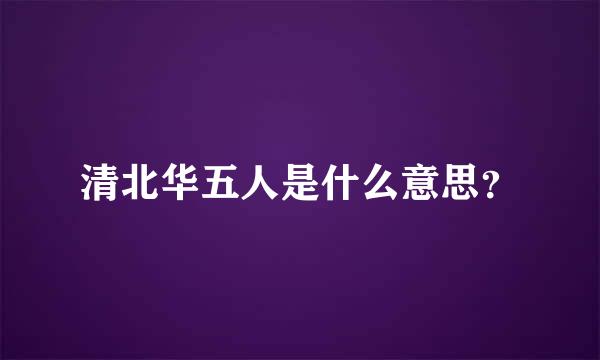 清北华五人是什么意思?